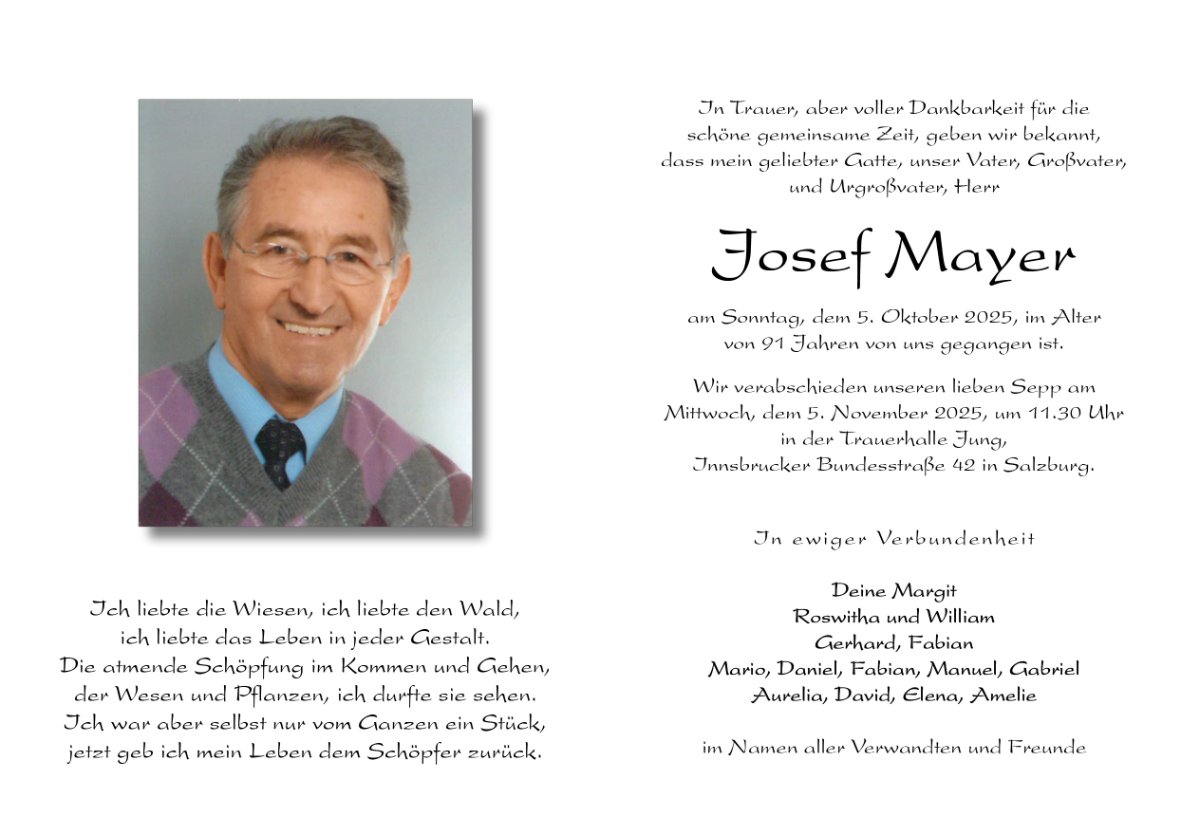 Ich liebte die Wiesen, ich liebte den Wald,
ich liebte das Leben in jeder Gestalt.
Die atmende Schöpfung im Kommen und Gehen,
der Wesen und Pflanzen, ich durfte sie sehen.
Ich war aber selbst nur vom Ganzen ein Stück,
jetzt geb ich mein Leben dem Schöpfer zurück.

In Trauer, aber voller Dankbarkeit für die schöne gemeinsame Zeit, geben wir bekannt, dass mein geliebter Gatte, unser Vater, Großvater, und Urgroßvater, Herr

Josef Mayer

am Sonntag, dem 5. Oktober 2025, im Alter von 91 Jahren von uns gegangen ist.

Wir verabschieden unseren lieben Sepp am Mittwoch, dem 5. November 2025, um 11.30 Uhr in der Trauerhalle Jung, Innsbrucker Bundesstraße 42 in Salzburg.

In ewiger Verbundenheit

Deine Margit
Roswitha und William
Gerhard, Fabian
Mario, Daniel, Fabian, Manuel, Gabriel
Aurelia, David, Elena, Amelie

im Namen aller Verwandten und Freunde